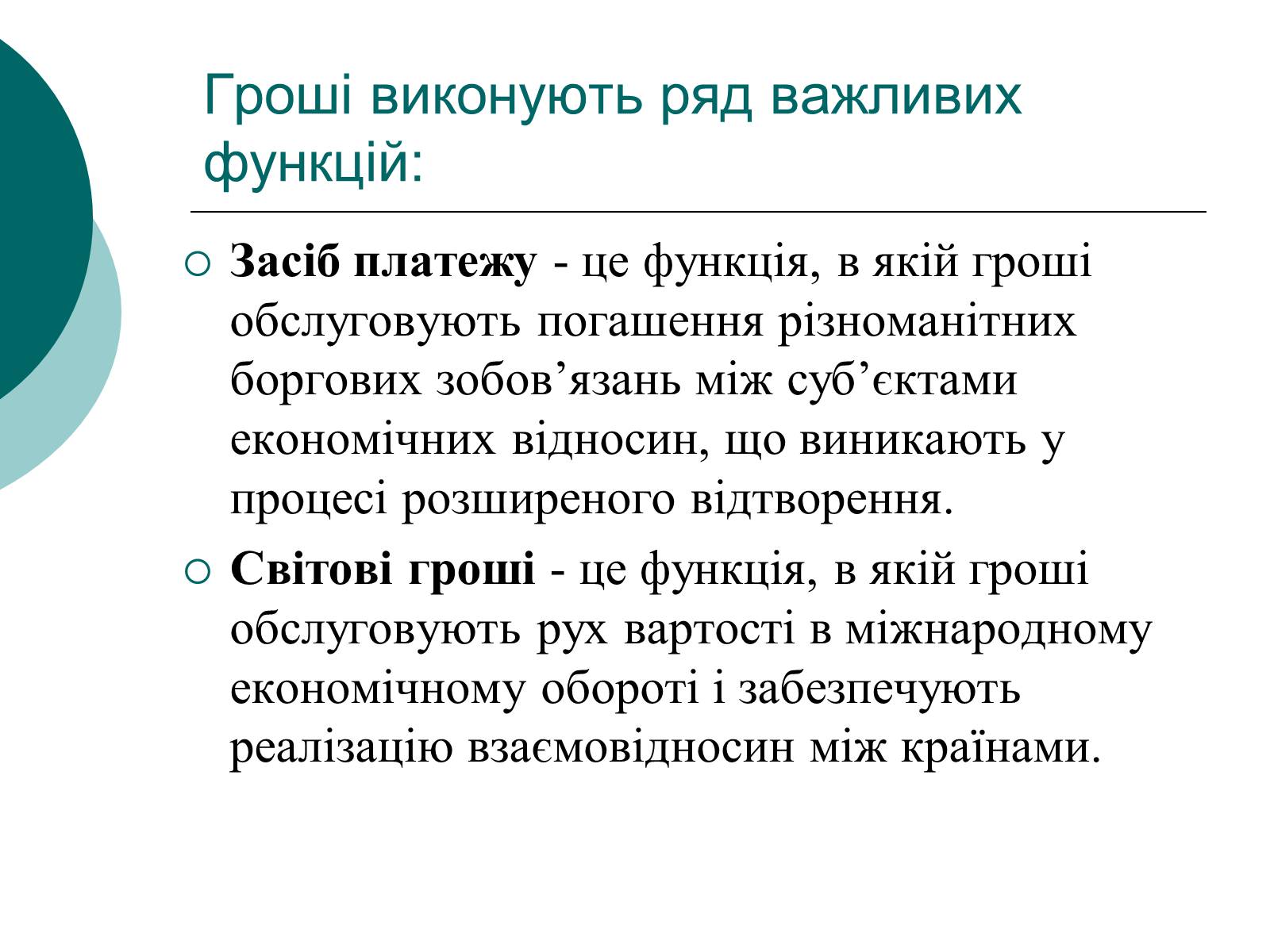 Гроші виконують ряд важливих функцій:

○ Засіб платежу - це функція, в якій гроші обслуговують погашення різноманітних боргових зобов’язань між суб’єктами економічних відносин, що виникають у процесі розширеного відтворення.

○ Світові гроші - це функція, в якій гроші обслуговують рух вартості в міжнародному економічному обороті і забезпечують реалізацію взаємовідносин між країнами.